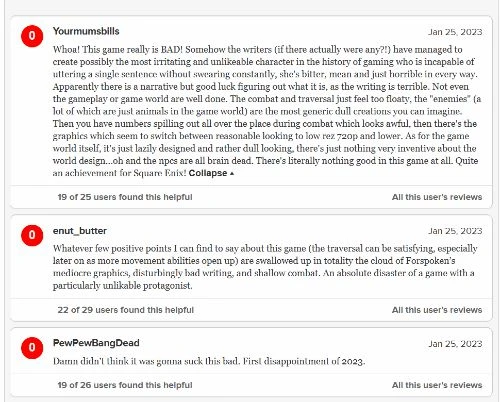 0

Yourmumsbills

Jan 25, 2023

Whoa! This game really is BAD! Somehow the writers (if there actually were any?!) have managed to create possibly the most irritating and unlikeable character in the history of gaming who is incapable of uttering a single sentence without swearing constantly, she's bitter, mean and just horrible in every way. Apparently there is a narrative but good luck figuring out what it is, as the writing is terrible. Not even the gameplay or game world are well done. The combat and traversal just feel too floaty, the "enemies" (a lot of which are just animals in the game world) are the most generic dull creations you can imagine. Then you have numbers spilling out all over the place during combat which looks awful, then there's the graphics which seem to switch between reasonable looking to low rez 720p and lower. As for the game world itself, it's just lazily designed and rather dull looking, there's just nothing very inventive about the world design...oh and the npcs are all brain dead. There's literally nothing good in this game at all. Quite an achievement for Square Enix! Collapse ▲

19 of 25 users found this helpful

All this user's reviews

0

enut_butter

Jan 25, 2023

Whatever few positive points I can find to say about this game (the traversal can be satisfying, especially later on as more movement abilities open up) are swallowed up in totality the cloud of Forspoken's mediocre graphics, disturbingly bad writing, and shallow combat. An absolute disaster of a game with a particularly unlikable protagonist.

22 of 29 users found this helpful

All this user's reviews

0

PewPewBangDead

Jan 25, 2023

Damn didn't think it was gonna suck this bad. First disappointment of 2023.

19 of 26 users found this helpful

All this user's reviews